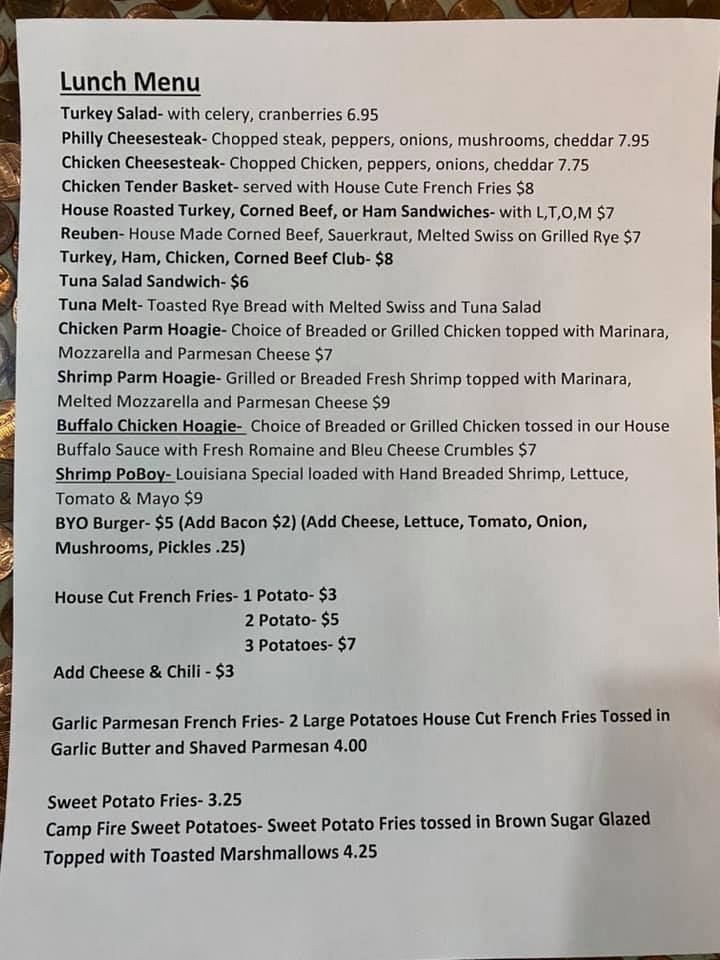 Lunch Menu

Turkey Salad- with celery, cranberries 6.95

Philly Cheesesteak- Chopped steak, peppers, onions, mushrooms, cheddar 7.95

Chicken Cheesesteak- Chopped Chicken, peppers, onions, cheddar 7.75

Chicken Tender Basket- served with House Cute French Fries $8

House Roasted Turkey, Corned Beef, or Ham Sandwiches- with L,T,O,M $7

Reuben- House Made Corned Beef, Sauerkraut, Melted Swiss on Grilled Rye $7

Turkey, Ham, Chicken, Corned Beef Club- $8

Tuna Salad Sandwich- $6

Tuna Melt- Toasted Rye Bread with Melted Swiss and Tuna Salad

Chicken Parm Hoagie- Choice of Breaded or Grilled Chicken topped with Marinara, Mozzarella and Parmesan Cheese $7

Shrimp Parm Hoagie- Grilled or Breaded Fresh Shrimp topped with Marinara, Melted Mozzarella and Parmesan Cheese $9

Buffalo Chicken Hoagie- Choice of Breaded or Grilled Chicken tossed in our House Buffalo Sauce with Fresh Romaine and Bleu Cheese Crumbles $7

Shrimp PoBoy- Louisiana Special loaded with Hand Breaded Shrimp, Lettuce, Tomato & Mayo $9

BYO Burger- $5 (Add Bacon $2) (Add Cheese, Lettuce, Tomato, Onion, Mushrooms, Pickles .25)

House Cut French Fries- 1 Potato- $3
2 Potato- $5
3 Potatoes- $7
Add Cheese & Chili - $3

Garlic Parmesan French Fries- 2 Large Potatoes House Cut French Fries Tossed in Garlic Butter and Shaved Parmesan 4.00

Sweet Potato Fries- 3.25

Camp Fire Sweet Potatoes- Sweet Potato Fries tossed in Brown Sugar Glazed Topped with Toasted Marshmallows 4.25